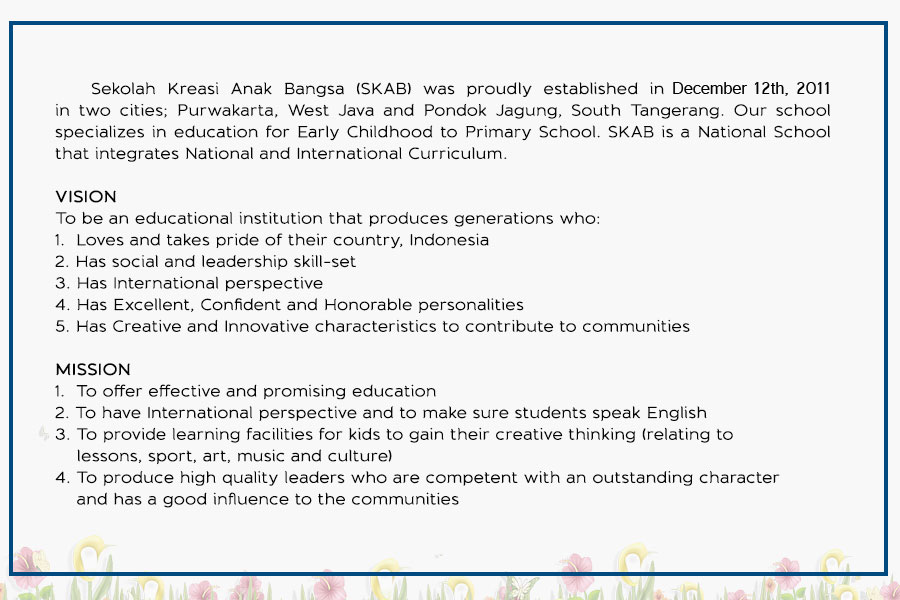 Sekolah Kreasi Anak Bangsa (SKAB) was proudly established in December 12th, 2011 in two cities; Purwakarta, West Java and Pondok Jagung, South Tangerang. Our school specializes in education for Early Childhood to Primary School. SKAB is a National School that integrates National and International Curriculum.

VISION
To be an educational institution that produces generations who:
1. Loves and takes pride of their country, Indonesia
2. Has social and leadership skill-set
3. Has International perspective
4. Has Excellent, Confident and Honorable personalities
5. Has Creative and Innovative characteristics to contribute to communities

MISSION
1. To offer effective and promising education
2. To have International perspective and to make sure students speak English
3. To provide learning facilities for kids to gain their creative thinking (relating to lessons, sport, art, music and culture)
4. To produce high quality leaders who are competent with an outstanding character and has a good influence to the communities